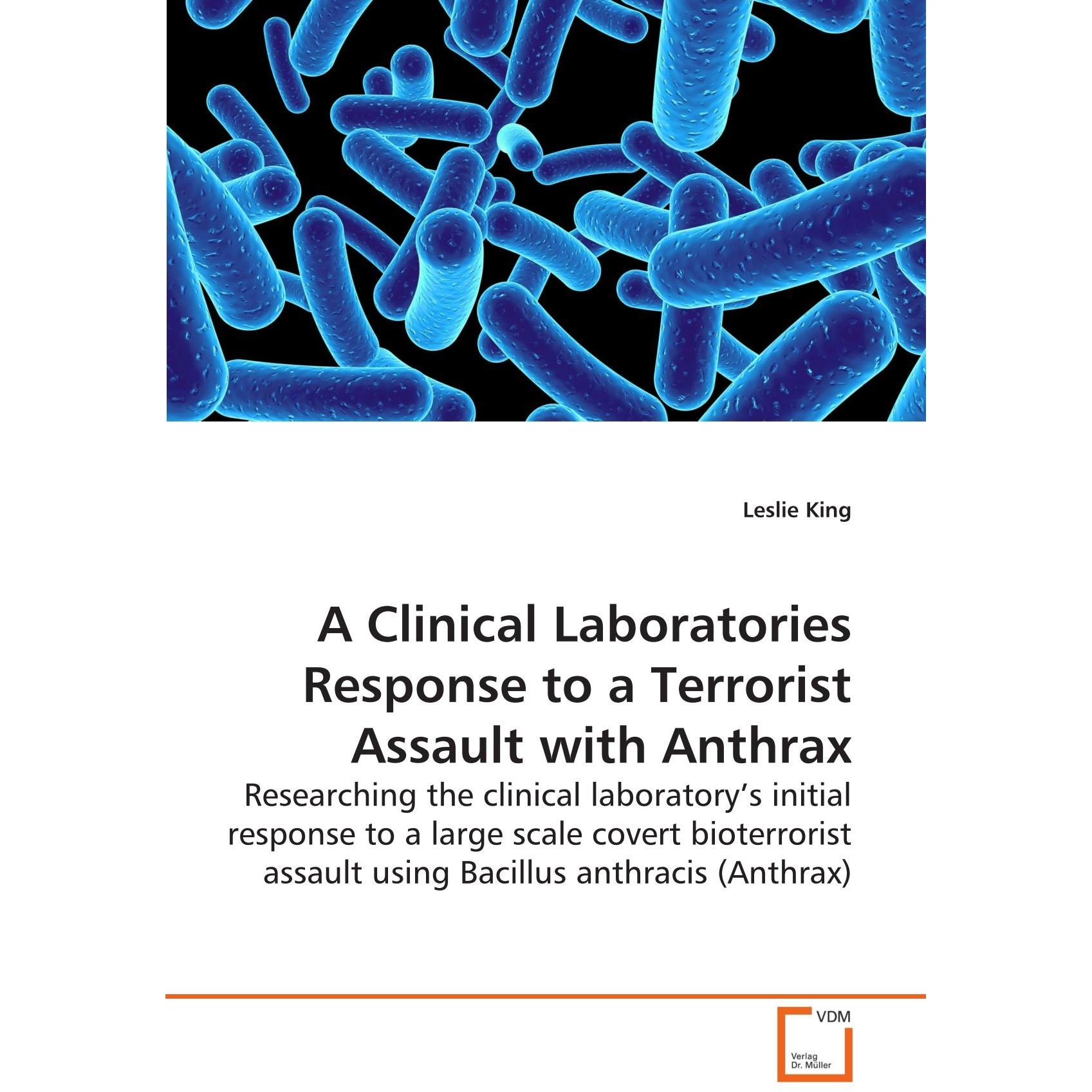 Leslie King

A Clinical Laboratories Response to a Terrorist Assault with Anthrax

Researching the clinical laboratory's initial response to a large scale covert bioterrorist assault using Bacillus anthracis (Anthrax)

VDM

Verlag Dr. Müller